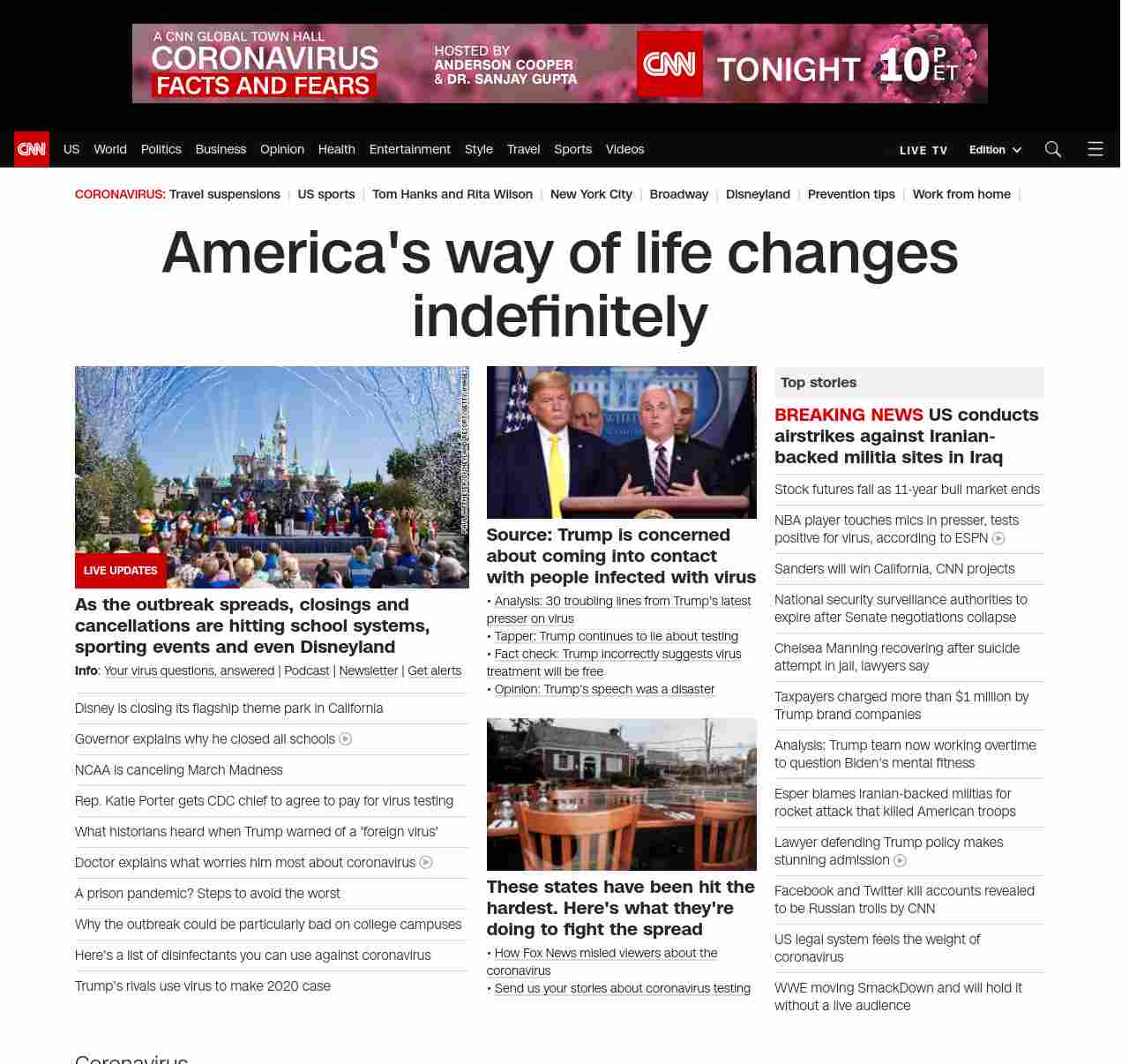 A CNN GLOBAL TOWN HALL
CORONAVIRUS
FACTS AND FEARS

HOSTED BY
ANDERSON COOPER
& DR. SANJAY GUPTA

CNN TONIGHT 10 P ET

CNN US World Politics Business Opinion Health Entertainment Style Travel Sports Videos LIVE TV Edition

CORONAVIRUS: Travel suspensions | US sports | Tom Hanks and Rita Wilson | New York City | Broadway | Disneyland | Prevention tips | Work from home |

America's way of life changes indefinitely

LIVE UPDATES

As the outbreak spreads, closings and cancellations are hitting school systems, sporting events and even Disneyland

Info: Your virus questions, answered | Podcast | Newsletter | Get alerts

Disney is closing its flagship theme park in California

Governor explains why he closed all schools

NCAA is canceling March Madness

Rep. Katie Porter gets CDC chief to agree to pay for virus testing

What historians heard when Trump warned of a 'foreign virus'

Doctor explains what worries him most about coronavirus

A prison pandemic? Steps to avoid the worst

Why the outbreak could be particularly bad on college campuses

Here's a list of disinfectants you can use against coronavirus

Trump's rivals use virus to make 2020 case

Source: Trump is concerned about coming into contact with people infected with virus

• Analysis: 30 troubling lines from Trump's latest presser on virus
• Tapper: Trump continues to lie about testing
• Fact check: Trump incorrectly suggests virus treatment will be free
• Opinion: Trump's speech was a disaster

These states have been hit the hardest. Here's what they're doing to fight the spread

• How Fox News misled viewers about the coronavirus
• Send us your stories about coronavirus testing

Top stories

BREAKING NEWS US conducts airstrikes against Iranian-backed militia sites in Iraq

Stock futures fall as 11-year bull market ends

NBA player touches mics in presser, tests positive for virus, according to ESPN

Sanders will win California, CNN projects

National security surveillance authorities to expire after Senate negotiations collapse

Chelsea Manning recovering after suicide attempt in jail, lawyers say

Taxpayers charged more than $1 million by Trump brand companies

Analysis: Trump team now working overtime to question Biden's mental fitness

Esper blames Iranian-backed militias for rocket attack that killed American troops

Lawyer defending Trump policy makes stunning admission

Facebook and Twitter kill accounts revealed to be Russian trolls by CNN

US legal system feels the weight of coronavirus

WWE moving SmackDown and will hold it without a live audience

Coronavirus